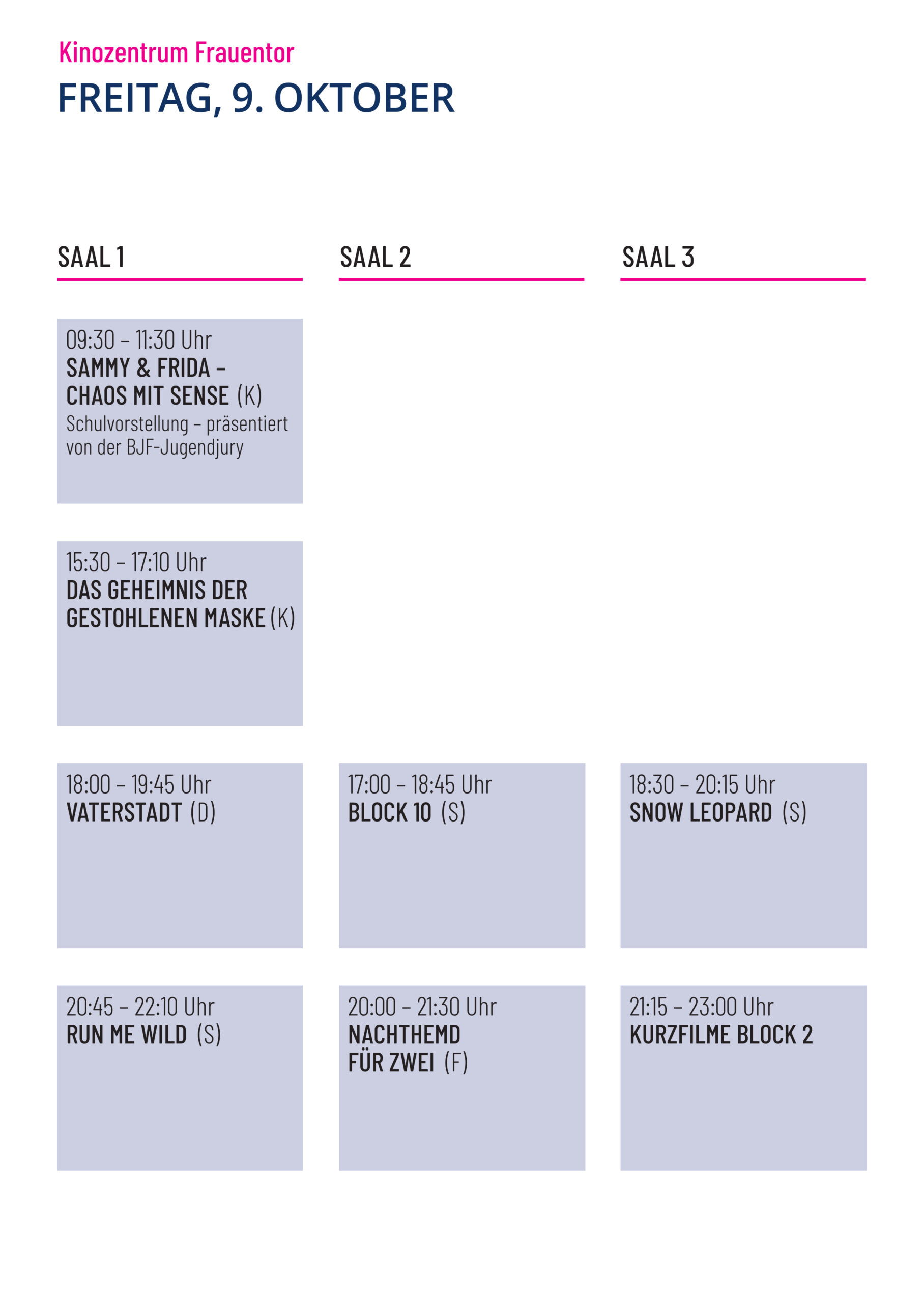 Kinozentrum Frauentor

FREITAG, 9. OKTOBER

SAAL 1

09:30 – 11:30 Uhr
SAMMY & FRIDA – CHAOS MIT SENSE (K)
Schulvorstellung – präsentiert von der BJF-Jugendjury

15:30 – 17:10 Uhr
DAS GEHEIMNIS DER GESTOHLENEN MASKE (K)

18:00 – 19:45 Uhr
VATERSTADT (D)

20:45 – 22:10 Uhr
RUN ME WILD (S)

SAAL 2

17:00 – 18:45 Uhr
BLOCK 10 (S)

20:00 – 21:30 Uhr
NACHTHEMD FÜR ZWEI (F)

SAAL 3

18:30 – 20:15 Uhr
SNOW LEOPARD (S)

21:15 – 23:00 Uhr
KURZFILME BLOCK 2